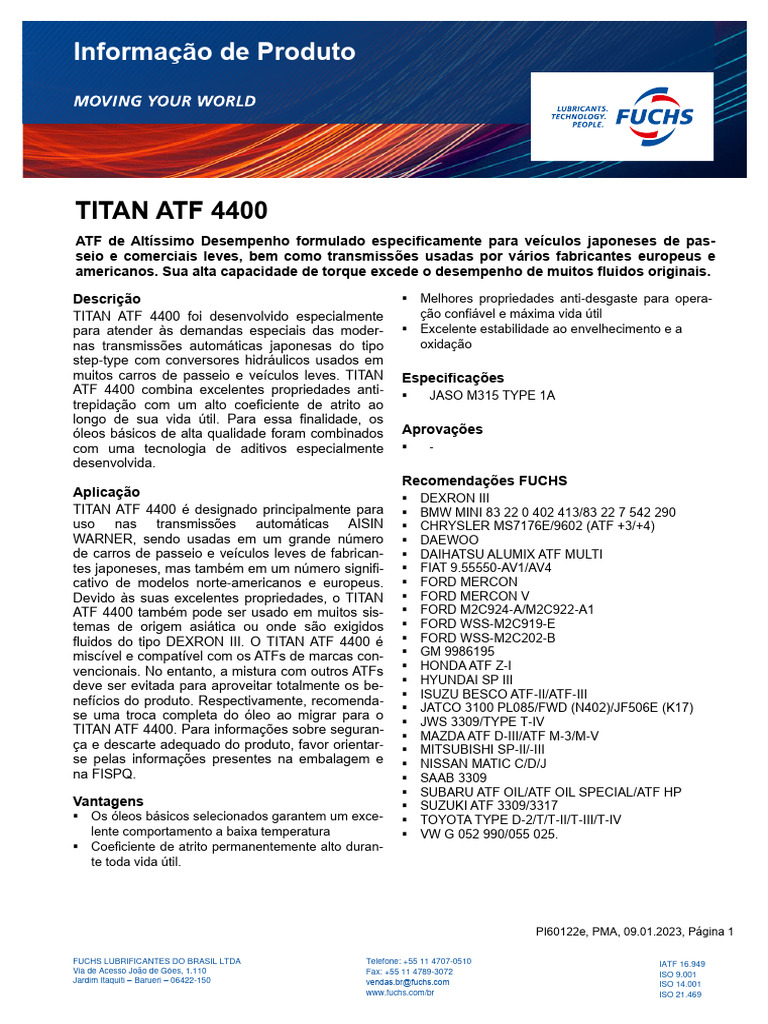 Informação de Produto

MOVING YOUR WORLD

LUBRICANTS. TECHNOLOGY. PEOPLE. FUCHS

TITAN ATF 4400

ATF de Altíssimo Desempenho formulado especificamente para veículos japoneses de passeio e comerciais leves, bem como transmissões usadas por vários fabricantes europeus e americanos. Sua alta capacidade de torque excede o desempenho de muitos fluidos originais.

Descrição
TITAN ATF 4400 foi desenvolvido especialmente para atender às demandas especiais das modernas transmissões automáticas japonesas do tipo step-type com conversores hidráulicos usados em muitos carros de passeio e veículos leves. TITAN ATF 4400 combina excelentes propriedades anti-trepidação com um alto coeficiente de atrito ao longo de sua vida útil. Para essa finalidade, os óleos básicos de alta qualidade foram combinados com uma tecnologia de aditivos especialmente desenvolvida.

Aplicação
TITAN ATF 4400 é designado principalmente para uso nas transmissões automáticas AISIN WARNER, sendo usadas em um grande número de carros de passeio e veículos leves de fabricantes japoneses, mas também em um número significativo de modelos norte-americanos e europeus. Devido às suas excelentes propriedades, o TITAN ATF 4400 também pode ser usado em muitos sistemas de origem asiática ou onde são exigidos fluidos do tipo DEXRON III. O TITAN ATF 4400 é miscível e compatível com os ATFs de marcas convencionais. No entanto, a mistura com outros ATFs deve ser evitada para aproveitar totalmente os benefícios do produto. Respectivamente, recomenda-se uma troca completa do óleo ao migrar para o TITAN ATF 4400. Para informações sobre segurança e descarte adequado do produto, favor orientar-se pelas informações presentes na embalagem e na FISPQ.

Vantagens
▪ Os óleos básicos selecionados garantem um excelente comportamento a baixa temperatura
▪ Coeficiente de atrito permanentemente alto durante toda vida útil.
▪ Melhores propriedades anti-desgaste para operação confiável e máxima vida útil
▪ Excelente estabilidade ao envelhecimento e a oxidação

Especificações
▪ JASO M315 TYPE 1A

Aprovações
▪ -

Recomendações FUCHS
▪ DEXRON III
▪ BMW MINI 83 22 0 402 413/83 22 7 542 290
▪ CHRYSLER MS7176E/9602 (ATF +3/+4)
▪ DAEWOO
▪ DAIHATSU ALUMIX ATF MULTI
▪ FIAT 9.55550-AV1/AV4
▪ FORD MERCON
▪ FORD MERCON V
▪ FORD M2C924-A/M2C922-A1
▪ FORD WSS-M2C919-E
▪ FORD WSS-M2C202-B
▪ GM 9986195
▪ HONDA ATF Z-I
▪ HYUNDAI SP III
▪ ISUZU BESCO ATF-II/ATF-III
▪ JATCO 3100 PL085/FWD (N402)/JF506E (K17)
▪ JWS 3309/TYPE T-IV
▪ MAZDA ATF D-III/ATF M-3/M-V
▪ MITSUBISHI SP-II/-III
▪ NISSAN MATIC C/D/J
▪ SAAB 3309
▪ SUBARU ATF OIL/ATF OIL SPECIAL/ATF HP
▪ SUZUKI ATF 3309/3317
▪ TOYOTA TYPE D-2/T/T-II/T-III/T-IV
▪ VW G 052 990/055 025.

PI60122e, PMA, 09.01.2023, Página 1

FUCHS LUBRIFICANTES DO BRASIL LTDA
Via de Acesso João de Góes, 1.110
Jardim Itaquiti – Barueri – 06422-150

Telefone: +55 11 4707-0510
Fax: +55 11 4789-3072
vendas.br@fuchs.com
www.fuchs.com/br

IATF 16.949
ISO 9.001
ISO 14.001
ISO 21.469